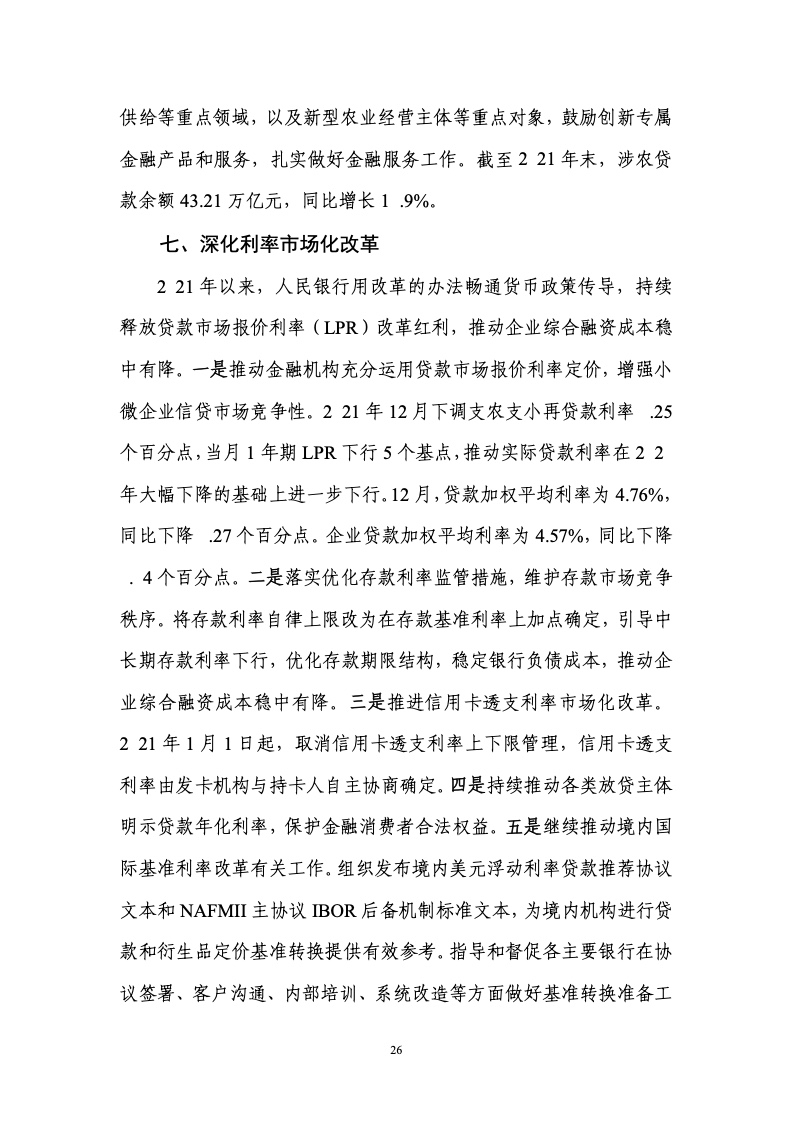 供给等重点领域，以及新型农业经营主体等重点对象，鼓励创新专属金融产品和服务，扎实做好金融服务工作。截至 2 21 年末，涉农贷款余额 43.21 万亿元，同比增长 1 .9%。

七、深化利率市场化改革

2 21 年以来，人民银行用改革的办法畅通货币政策传导，持续释放贷款市场报价利率（LPR）改革红利，推动企业综合融资成本稳中有降。一是推动金融机构充分运用贷款市场报价利率定价，增强小微企业信贷市场竞争性。2 21 年 12 月下调支农支小再贷款利率 .25 个百分点，当月 1 年期 LPR 下行 5 个基点，推动实际贷款利率在 2 2 年大幅下降的基础上进一步下行。12 月，贷款加权平均利率为 4.76%，同比下降 .27 个百分点。企业贷款加权平均利率为 4.57%，同比下降 . 4 个百分点。二是落实优化存款利率监管措施，维护存款市场竞争秩序。将存款利率自律上限改为在存款基准利率上加点确定，引导中长期存款利率下行，优化存款期限结构，稳定银行负债成本，推动企业综合融资成本稳中有降。三是推进信用卡透支利率市场化改革。2 21 年 1 月 1 日起，取消信用卡透支利率上下限管理，信用卡透支利率由发卡机构与持卡人自主协商确定。四是持续推动各类放贷主体明示贷款年化利率，保护金融消费者合法权益。五是继续推动境内国际基准利率改革有关工作。组织发布境内美元浮动利率贷款推荐协议文本和 NAFMII 主协议 IBOR 后备机制标准文本，为境内机构进行贷款和衍生品定价基准转换提供有效参考。指导和督促各主要银行在协议签署、客户沟通、内部培训、系统改造等方面做好基准转换准备工

26